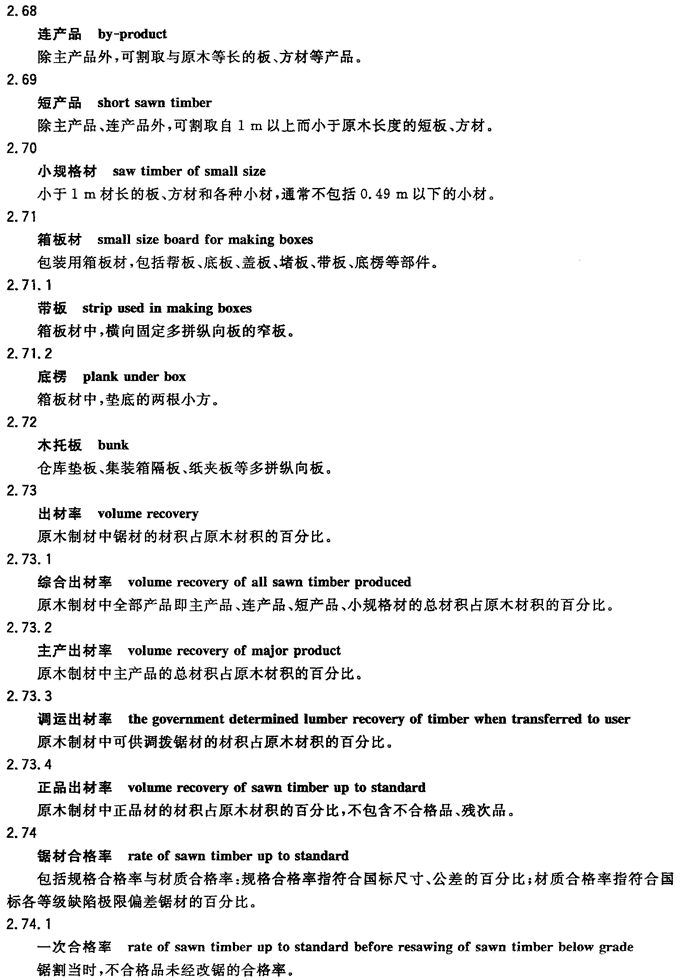 2.68

连产品　by-product

除主产品外，可割取与原木等长的板、方材等产品。

2.69

短产品　short sawn timber

除主产品、连产品外，可割取自 1 m 以上而小于原木长度的短板、方材。

2.70

小规格材　saw timber of small size

小于 1 m 材长的板、方材和各种小材，通常不包括 0.49 m 以下的小材。

2.71

箱板材　small size board for making boxes

包装用箱板材，包括帮板、底板、盖板、堵板、带板、底楞等部件。

2.71.1

带板　strip used in making boxes

箱板材中，横向固定多拼纵向板的窄板。

2.71.2

底楞　plank under box

箱板材中，垫底的两根小方。

2.72

木托板　bunk

仓库垫板、集装箱隔板、纸夹板等多拼纵向板。

2.73

出材率　volume recovery

原木制材中锯材的材积占原木材积的百分比。

2.73.1

综合出材率　volume recovery of all sawn timber produced

原木制材中全部产品即主产品、连产品、短产品、小规格材的总材积占原木材积的百分比。

2.73.2

主产出材率　volume recovery of major product

原木制材中主产品的总材积占原木材积的百分比。

2.73.3

调运出材率　the government determined lumber recovery of timber when transferred to user

原木制材中可供调拨锯材的材积占原木材积的百分比。

2.73.4

正品出材率　volume recovery of sawn timber up to standard

原木制材中正品材的材积占原木材积的百分比，不包含不合格品、残次品。

2.74

锯材合格率　rate of sawn timber up to standard

包括规格合格率与材质合格率：规格合格率指符合国标尺寸、公差的百分比；材质合格率指符合国标各等级缺陷极限偏差锯材的百分比。

2.74.1

一次合格率　rate of sawn timber up to standard before resawing of sawn timber below grade

锯割当时，不合格品未经改锯的合格率。